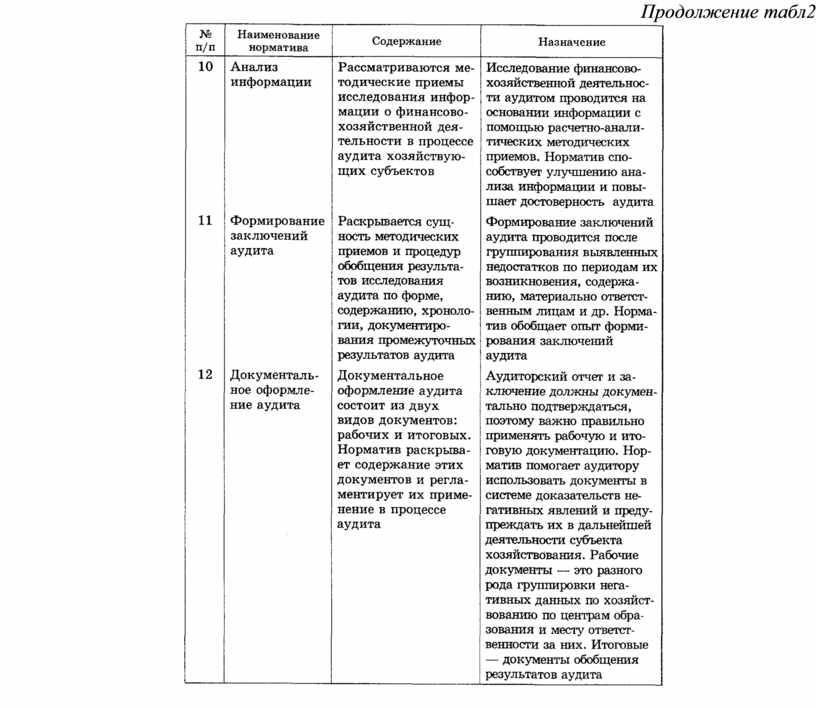 Продолжение табл2

| № п/п | Наименование норматива | Содержание | Назначение |
|---|---|---|---|
| 10 | Анализ информации | Рассматриваются методические приемы исследования информации о финансово-хозяйственной деятельности в процессе аудита хозяйствующих субъектов | Исследование финансово-хозяйственной деятельности аудитом проводится на основании информации с помощью расчетно-аналитических методических приемов. Норматив способствует улучшению анализа информации и повышает достоверность аудита |
| 11 | Формирование заключений аудита | Раскрывается сущность методических приемов и процедур обобщения результатов исследования аудита по форме, содержанию, хронологии, документирования промежуточных результатов аудита | Формирование заключений аудита проводится после группирования выявленных недостатков по периодам их возникновения, содержанию, материально ответственным лицам и др. Норматив обобщает опыт формирования заключений аудита |
| 12 | Документальное оформление аудита | Документальное оформление аудита состоит из двух видов документов: рабочих и итоговых. Норматив раскрывает содержание этих документов и регламентирует их применение в процессе аудита | Аудиторский отчет и заключение должны документально подтверждаться, поэтому важно правильно применять рабочую и итоговую документацию. Норматив помогает аудитору использовать документы в системе доказательств негативных явлений и предупреждать их в дальнейшей деятельности субъекта хозяйствования. Рабочие документы — это разного рода группировки негативных данных по хозяйствованию по центрам образования и месту ответственности за них. Итоговые — документы обобщения результатов аудита |